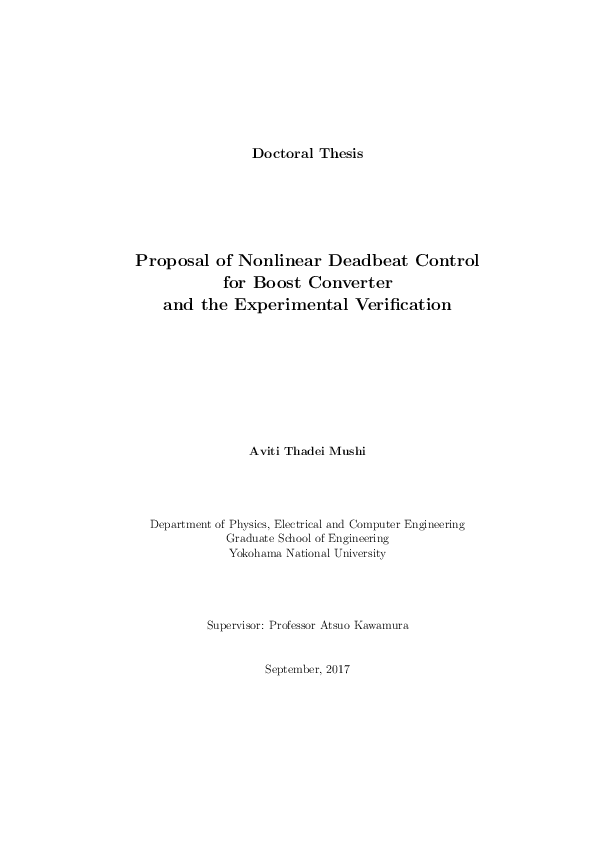 Doctoral Thesis

Proposal of Nonlinear Deadbeat Control for Boost Converter and the Experimental Verification

Aviti Thadei Mushi

Department of Physics, Electrical and Computer Engineering
Graduate School of Engineering
Yokohama National University

Supervisor: Professor Atsuo Kawamura

September, 2017